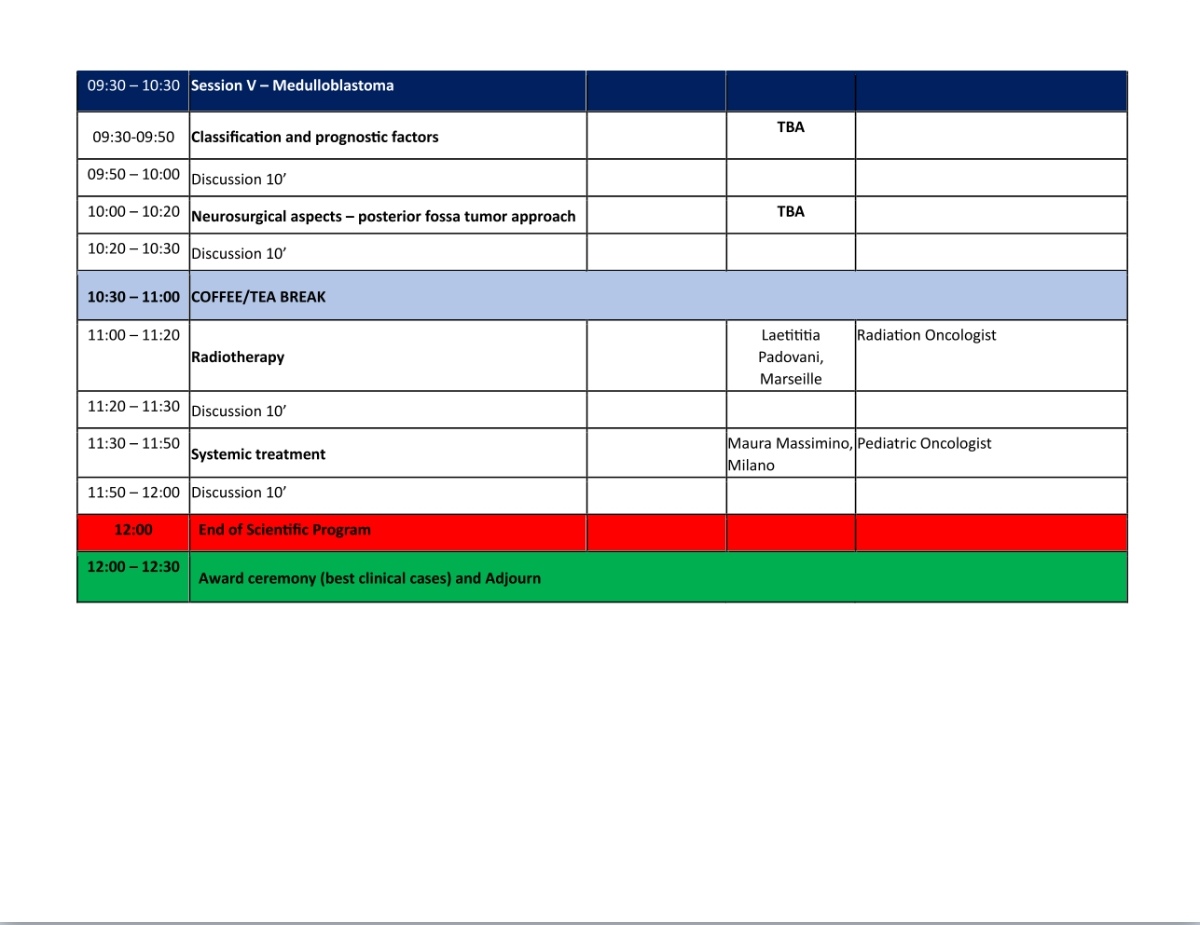 | 09:30 – 10:30 | Session V – Medulloblastoma | | | |
|---|---|---|---|---|
| 09:30-09:50 | Classification and prognostic factors | | TBA | |
| 09:50 – 10:00 | Discussion 10’ | | | |
| 10:00 – 10:20 | Neurosurgical aspects – posterior fossa tumor approach | | TBA | |
| 10:20 – 10:30 | Discussion 10’ | | | |
| 10:30 – 11:00 | COFFEE/TEA BREAK | | | |
| 11:00 – 11:20 | Radiotherapy | | Laetititia Padovani, Marseille | Radiation Oncologist |
| 11:20 – 11:30 | Discussion 10’ | | | |
| 11:30 – 11:50 | Systemic treatment | | Maura Massimino, Milano | Pediatric Oncologist |
| 11:50 – 12:00 | Discussion 10’ | | | |
| 12:00 | End of Scientific Program | | | |
| 12:00 – 12:30 | Award ceremony (best clinical cases) and Adjourn | | | |